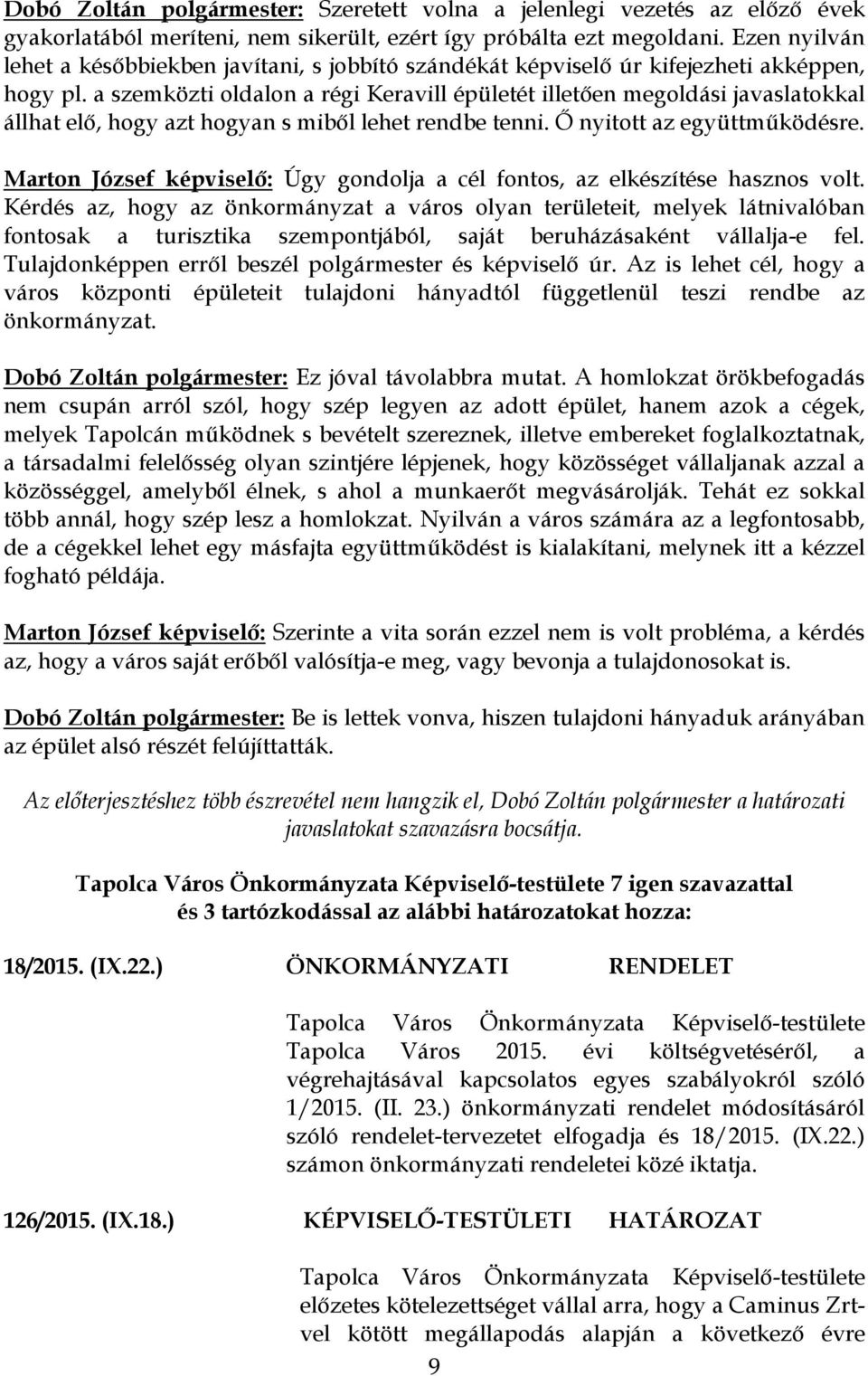 Dobó Zoltán polgármester: Szeretett volna a jelenlegi vezetés az előző évek gyakorlatából meríteni, nem sikerült, ezért így próbálta ezt megoldani. Ezen nyilván lehet a későbbiekben javítani, s jobbító szándékát képviselő úr kifejezheti akképpen, hogy pl. a szemközti oldalon a régi Keravill épületét illetően megoldási javaslatokkal állhat elő, hogy azt hogyan s miből lehet rendbe tenni. Ő nyitott az együttműködésre.

Marton József képviselő: Úgy gondolja a cél fontos, az elkészítése hasznos volt. Kérdés az, hogy az önkormányzat a város olyan területeit, melyek látnivalóban fontosak a turisztika szempontjából, saját beruházásaként vállalja-e fel. Tulajdonképpen erről beszél polgármester és képviselő úr. Az is lehet cél, hogy a város központi épületeit tulajdoni hányadtól függetlenül teszi rendbe az önkormányzat.

Dobó Zoltán polgármester: Ez jóval távolabbra mutat. A homlokzat örökbefogadás nem csupán arról szól, hogy szép legyen az adott épület, hanem azok a cégek, melyek Tapolcán működnek s bevételt szereznek, illetve embereket foglalkoztatnak, a társadalmi felelősség olyan szintjére lépjenek, hogy közösséget vállaljanak azzal a közösséggel, amelyből élnek, s ahol a munkaerőt megvásárolják. Tehát ez sokkal több annál, hogy szép lesz a homlokzat. Nyilván a város számára az a legfontosabb, de a cégekkel lehet egy másfajta együttműködést is kialakítani, melynek itt a kézzel fogható példája.

Marton József képviselő: Szerinte a vita során ezzel nem is volt probléma, a kérdés az, hogy a város saját erőből valósítja-e meg, vagy bevonja a tulajdonosokat is.

Dobó Zoltán polgármester: Be is lettek vonva, hiszen tulajdoni hányaduk arányában az épület alsó részét felújíttatták.

Az előterjesztéshez több észrevétel nem hangzik el, Dobó Zoltán polgármester a határozati javaslatokat szavazásra bocsátja.

Tapolca Város Önkormányzata Képviselő-testülete 7 igen szavazattal és 3 tartózkodással az alábbi határozatokat hozza:

18/2015. (IX.22.) ÖNKORMÁNYZATI RENDELET

Tapolca Város Önkormányzata Képviselő-testülete Tapolca Város 2015. évi költségvetéséről, a végrehajtásával kapcsolatos egyes szabályokról szóló 1/2015. (II. 23.) önkormányzati rendelet módosításáról szóló rendelet-tervezetet elfogadja és 18/2015. (IX.22.) számon önkormányzati rendeletei közé iktatja.

126/2015. (IX.18.) KÉPVISELŐ-TESTÜLETI HATÁROZAT

Tapolca Város Önkormányzata Képviselő-testülete előzetes kötelezettséget vállal arra, hogy a Caminus Zrt-vel kötött megállapodás alapján a következő évre

9